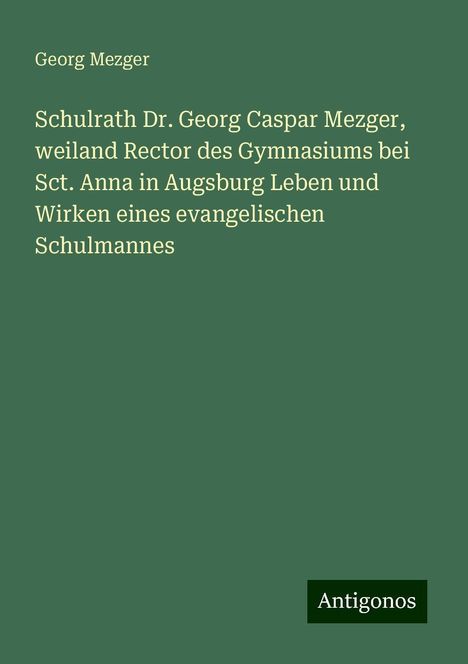 Georg Mezger

Schulrath Dr. Georg Caspar Mezger, weiland Rector des Gymnasiums bei Sct. Anna in Augsburg Leben und Wirken eines evangelischen Schulmannes

Antigonos